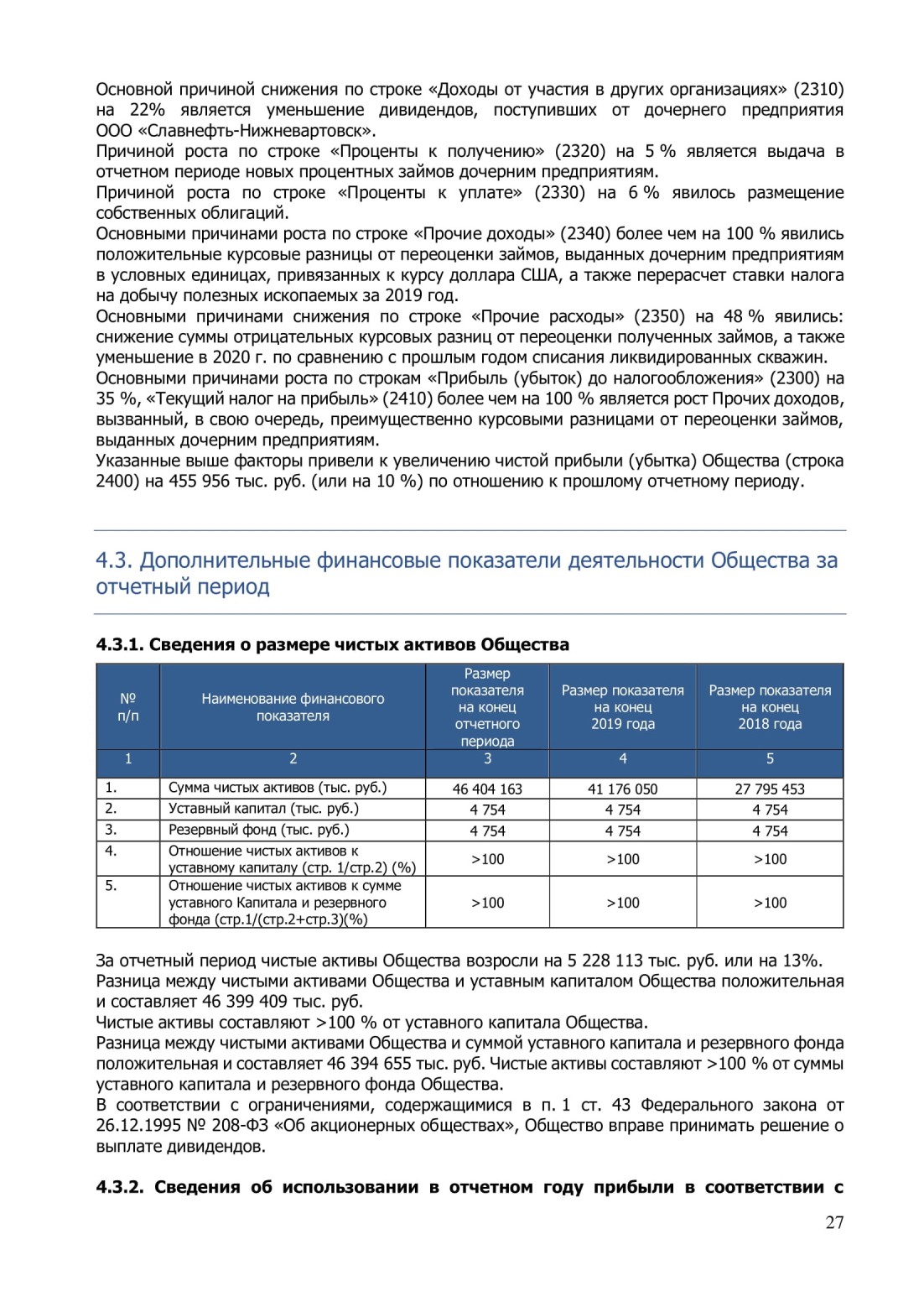 Основной причиной снижения по строке «Доходы от участия в других организациях» (2310) на 22% является уменьшение дивидендов, поступивших от дочернего предприятия ООО «Славнефть-Нижневартовск».
Причиной роста по строке «Проценты к получению» (2320) на 5 % является выдача в отчетном периоде новых процентных займов дочерним предприятиям.
Причиной роста по строке «Проценты к уплате» (2330) на 6 % явилось размещение собственных облигаций.
Основными причинами роста по строке «Прочие доходы» (2340) более чем на 100 % явились положительные курсовые разницы от переоценки займов, выданных дочерним предприятиям в условных единицах, привязанных к курсу доллара США, а также перерасчет ставки налога на добычу полезных ископаемых за 2019 год.
Основными причинами снижения по строке «Прочие расходы» (2350) на 48 % явились: снижение суммы отрицательных курсовых разниц от переоценки полученных займов, а также уменьшение в 2020 г. по сравнению с прошлым годом списания ликвидированных скважин.
Основными причинами роста по строкам «Прибыль (убыток) до налогообложения» (2300) на 35 %, «Текущий налог на прибыль» (2410) более чем на 100 % является рост Прочих доходов, вызванный, в свою очередь, преимущественно курсовыми разницами от переоценки займов, выданных дочерним предприятиям.
Указанные выше факторы привели к увеличению чистой прибыли (убытка) Общества (строка 2400) на 455 956 тыс. руб. (или на 10 %) по отношению к прошлому отчетному периоду.

4.3. Дополнительные финансовые показатели деятельности Общества за отчетный период

4.3.1. Сведения о размере чистых активов Общества

| № п/п | Наименование финансового показателя | Размер показателя на конец отчетного периода | Размер показателя на конец 2019 года | Размер показателя на конец 2018 года |
|---|---|---|---|---|
| 1 | 2 | 3 | 4 | 5 |
| 1. | Сумма чистых активов (тыс. руб.) | 46 404 163 | 41 176 050 | 27 795 453 |
| 2. | Уставный капитал (тыс. руб.) | 4 754 | 4 754 | 4 754 |
| 3. | Резервный фонд (тыс. руб.) | 4 754 | 4 754 | 4 754 |
| 4. | Отношение чистых активов к уставному капиталу (стр. 1/стр.2) (%) | >100 | >100 | >100 |
| 5. | Отношение чистых активов к сумме уставного Капитала и резервного фонда (стр.1/(стр.2+стр.3)(%) | >100 | >100 | >100 |

За отчетный период чистые активы Общества возросли на 5 228 113 тыс. руб. или на 13%.
Разница между чистыми активами Общества и уставным капиталом Общества положительная и составляет 46 399 409 тыс. руб.
Чистые активы составляют >100 % от уставного капитала Общества.
Разница между чистыми активами Общества и суммой уставного капитала и резервного фонда положительная и составляет 46 394 655 тыс. руб. Чистые активы составляют >100 % от суммы уставного капитала и резервного фонда Общества.
В соответствии с ограничениями, содержащимися в п. 1 ст. 43 Федерального закона от 26.12.1995 № 208-ФЗ «Об акционерных обществах», Общество вправе принимать решение о выплате дивидендов.

4.3.2. Сведения об использовании в отчетном году прибыли в соответствии с

27